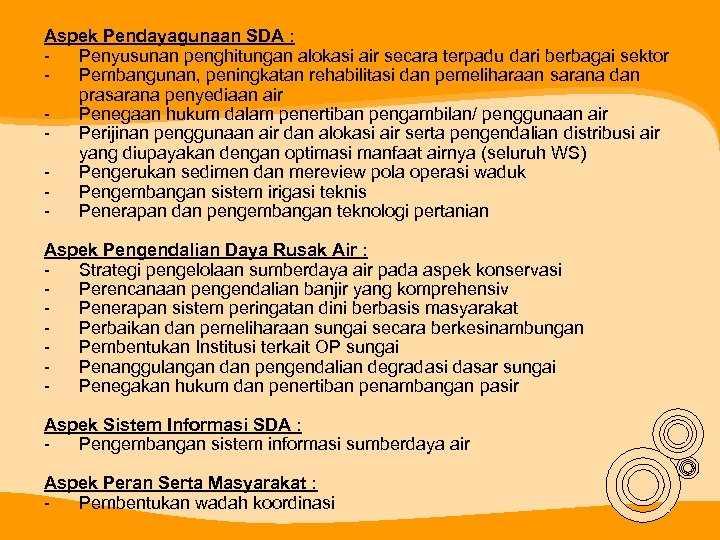 Aspek Pendayagunaan SDA :
- Penyusunan penghitungan alokasi air secara terpadu dari berbagai sektor
- Pembangunan, peningkatan rehabilitasi dan pemeliharaan sarana dan prasarana penyediaan air
- Penegaan hukum dalam penertiban pengambilan/ penggunaan air
- Perijinan penggunaan air dan alokasi air serta pengendalian distribusi air yang diupayakan dengan optimasi manfaat airnya (seluruh WS)
- Pengerukan sedimen dan mereview pola operasi waduk
- Pengembangan sistem irigasi teknis
- Penerapan dan pengembangan teknologi pertanian

Aspek Pengendalian Daya Rusak Air :
- Strategi pengelolaan sumberdaya air pada aspek konservasi
- Perencanaan pengendalian banjir yang komprehensiv
- Penerapan sistem peringatan dini berbasis masyarakat
- Perbaikan dan pemeliharaan sungai secara berkesinambungan
- Pembentukan Institusi terkait OP sungai
- Penanggulangan dan pengendalian degradasi dasar sungai
- Penegakan hukum dan penertiban penambangan pasir

Aspek Sistem Informasi SDA :
- Pengembangan sistem informasi sumberdaya air

Aspek Peran Serta Masyarakat :
- Pembentukan wadah koordinasi